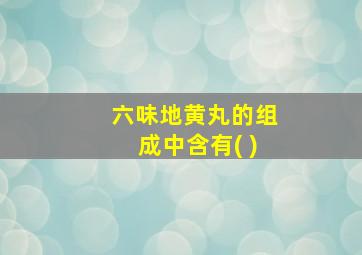 六味地黄丸的组成中含有( )